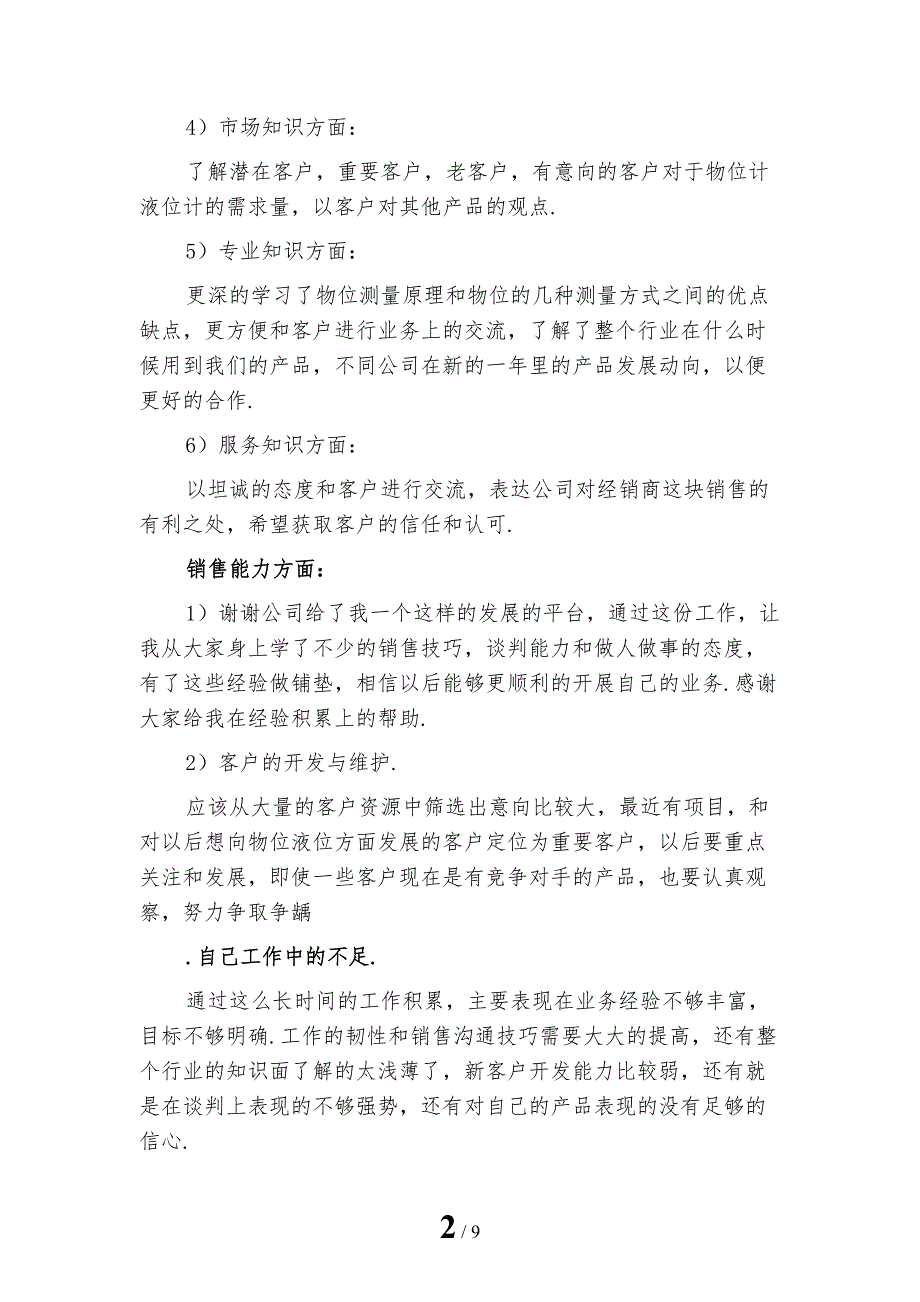 4）市场知识方面：

了解潜在客户，重要客户，老客户，有意向的客户对于物位计液位计的需求量，以客户对其他产品的观点.

5）专业知识方面：

更深的学习了物位测量原理和物位的几种测量方式之间的优点缺点，更方便和客户进行业务上的交流，了解了整个行业在什么时候用到我们的产品，不同公司在新的一年里的产品发展动向，以便更好的合作.

6）服务知识方面：

以坦诚的态度和客户进行交流，表达公司对经销商这块销售的有利之处，希望获取客户的信任和认可.

销售能力方面：

1）谢谢公司给了我一个这样的发展的平台，通过这份工作，让我从大家身上学了不少的销售技巧，谈判能力和做人做事的态度，有了这些经验做铺垫，相信以后能够更顺利的开展自己的业务.感谢大家给我在经验积累上的帮助.

2）客户的开发与维护.

应该从大量的客户资源中筛选出意向比较大，最近有项目，和对以后想向物位液位方面发展的客户定位为重要客户，以后要重点关注和发展，即使一些客户现在是有竞争对手的产品，也要认真观察，努力争取争龋

.自己工作中的不足.

通过这么长时间的工作积累，主要表现在业务经验不够丰富，目标不够明确.工作的韧性和销售沟通技巧需要大大的提高，还有整个行业的知识面了解的太浅薄了，新客户开发能力比较弱，还有就是在谈判上表现的不够强势，还有对自己的产品表现的没有足够的信心.

2 / 9